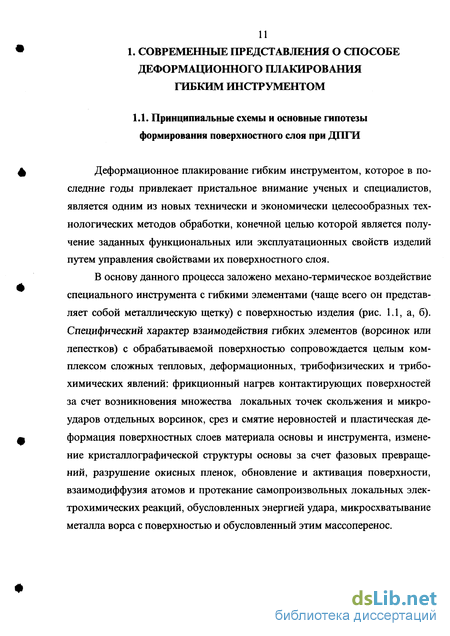 11

1. СОВРЕМЕННЫЕ ПРЕДСТАВЛЕНИЯ О СПОСОБЕ ДЕФОРМАЦИОННОГО ПЛАКИРОВАНИЯ ГИБКИМ ИНСТРУМЕНТОМ

1.1. Принципиальные схемы и основные гипотезы формирования поверхностного слоя при ДПГИ

Деформационное плакирование гибким инструментом, которое в последние годы привлекает пристальное внимание ученых и специалистов, является одним из новых технически и экономически целесообразных технологических методов обработки, конечной целью которой является получение заданных функциональных или эксплуатационных свойств изделий путем управления свойствами их поверхностного слоя.

В основу данного процесса заложено механо-термическое воздействие специального инструмента с гибкими элементами (чаще всего он представляет собой металлическую щетку) с поверхностью изделия (рис. 1.1, а, б). Специфический характер взаимодействия гибких элементов (ворсинок или лепестков) с обрабатываемой поверхностью сопровождается целым комплексом сложных тепловых, деформационных, трибофизических и трибохимических явлений: фрикционный нагрев контактирующих поверхностей за счет возникновения множества локальных точек скольжения и микроударов отдельных ворсинок, срез и смятие неровностей и пластическая деформация поверхностных слоев материала основы и инструмента, изменение кристаллографической структуры основы за счет фазовых превращений, разрушение окисных пленок, обновление и активация поверхности, взаимодиффузия атомов и протекание самопроизвольных локальных электрохимических реакций, обусловленных энергией удара, микросхватывание металла ворса с поверхностью и обусловленный этим массоперенос.

dsLib.net
библиотека диссертаций